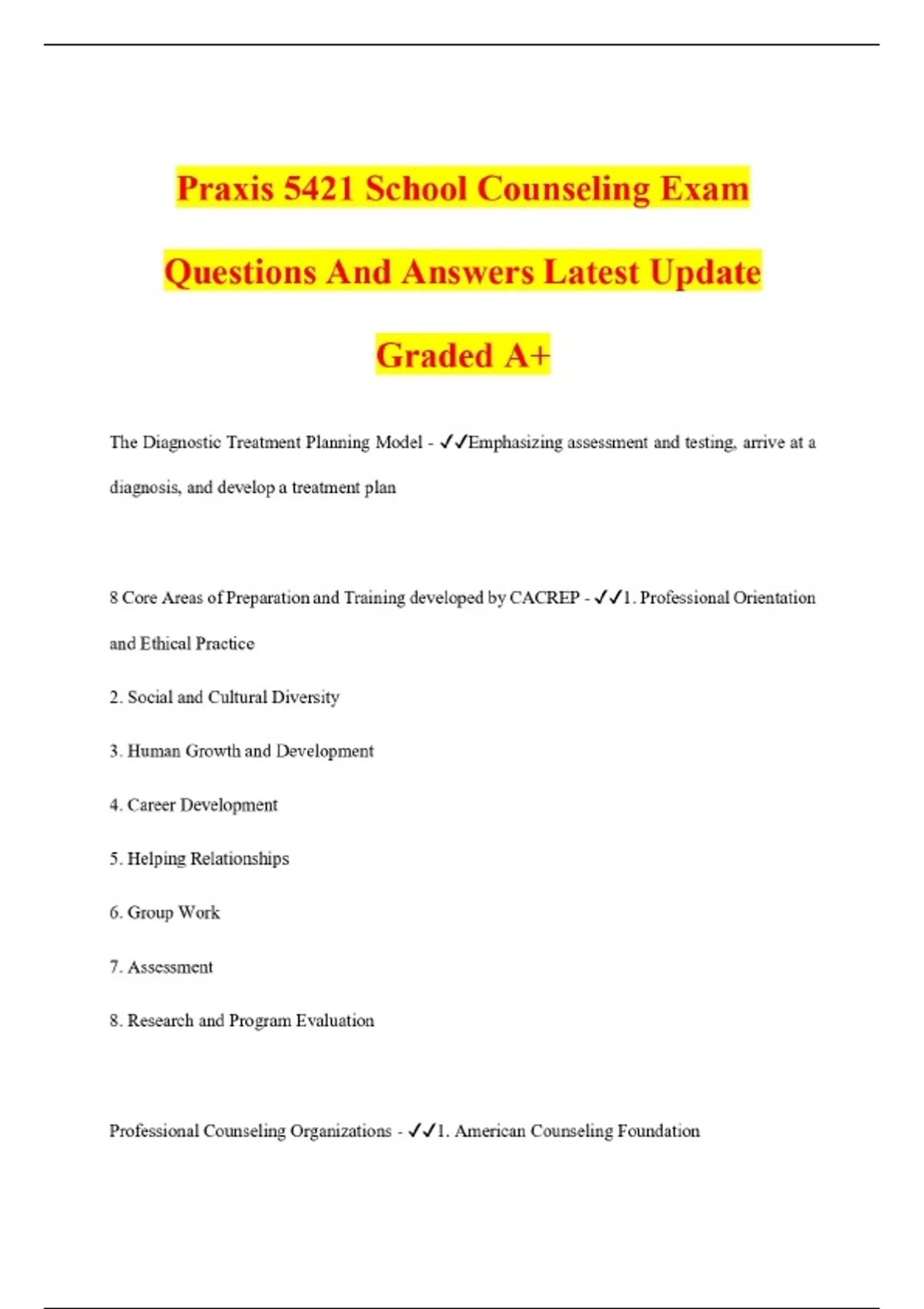 Praxis 5421 School Counseling Exam Questions And Answers Latest Update Graded A+

The Diagnostic Treatment Planning Model - ✓✓Emphasizing assessment and testing, arrive at a diagnosis, and develop a treatment plan

8 Core Areas of Preparation and Training developed by CACREP - ✓✓1. Professional Orientation and Ethical Practice

2. Social and Cultural Diversity

3. Human Growth and Development

4. Career Development

5. Helping Relationships

6. Group Work

7. Assessment

8. Research and Program Evaluation

Professional Counseling Organizations - ✓✓1. American Counseling Foundation